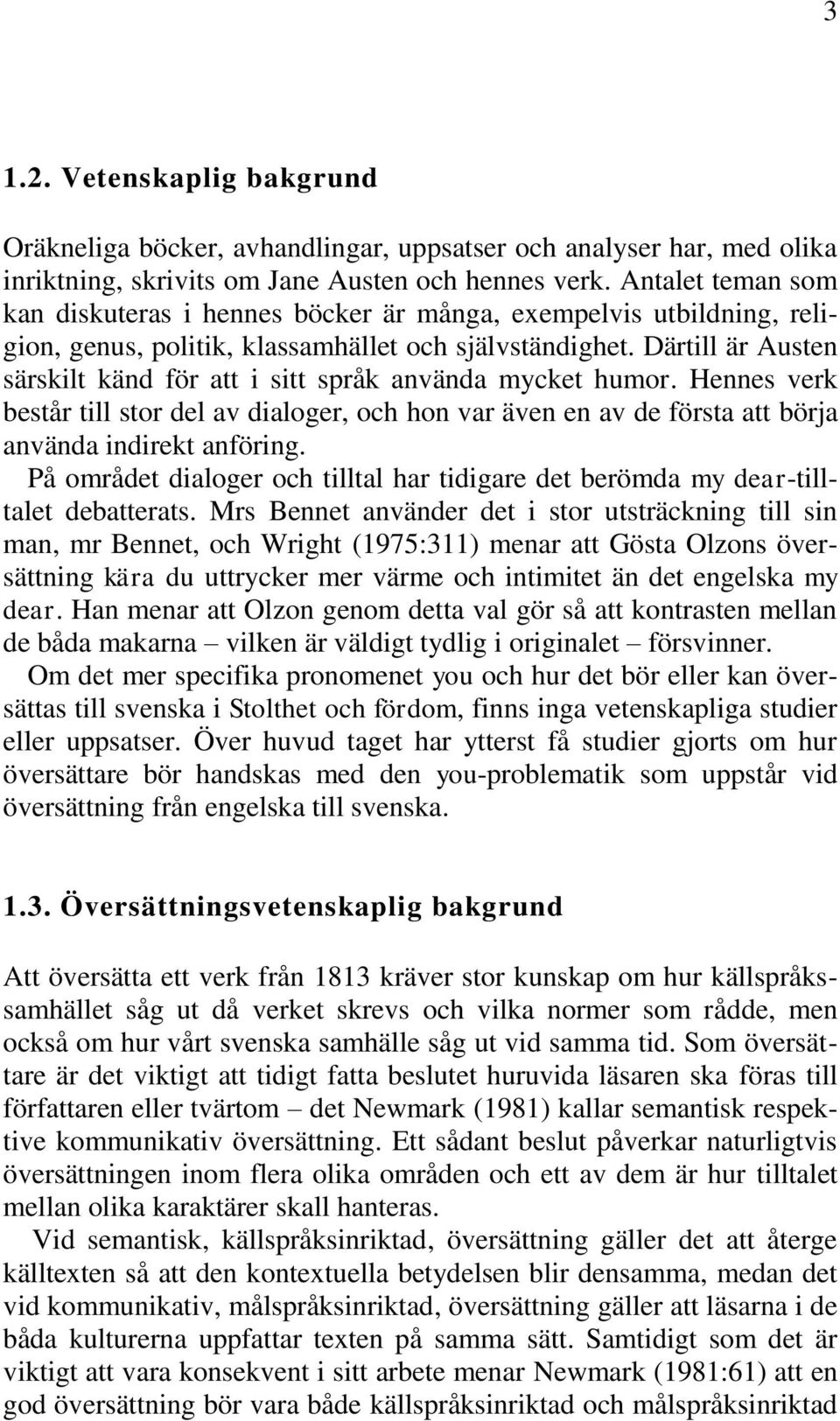 3

1.2. Vetenskaplig bakgrund

Oräkneliga böcker, avhandlingar, uppsatser och analyser har, med olika inriktning, skrivits om Jane Austen och hennes verk. Antalet teman som kan diskuteras i hennes böcker är många, exempelvis utbildning, religion, genus, politik, klassamhället och självständighet. Därtill är Austen särskilt känd för att i sitt språk använda mycket humor. Hennes verk består till stor del av dialoger, och hon var även en av de första att börja använda indirekt anföring.

På området dialoger och tilltal har tidigare det berömda my dear-tilltalet debatterats. Mrs Bennet använder det i stor utsträckning till sin man, mr Bennet, och Wright (1975:311) menar att Gösta Olzons översättning kära du uttrycker mer värme och intimitet än det engelska my dear. Han menar att Olzon genom detta val gör så att kontrasten mellan de båda makarna – vilken är väldigt tydlig i originalet – försvinner.

Om det mer specifika pronomenet you och hur det bör eller kan översättas till svenska i Stolthet och fördom, finns inga vetenskapliga studier eller uppsatser. Över huvud taget har ytterst få studier gjorts om hur översättare bör handskas med den you-problematik som uppstår vid översättning från engelska till svenska.

1.3. Översättningsvetenskaplig bakgrund

Att översätta ett verk från 1813 kräver stor kunskap om hur källspråkssamhället såg ut då verket skrevs och vilka normer som rådde, men också om hur vårt svenska samhälle såg ut vid samma tid. Som översättare är det viktigt att tidigt fatta beslutet huruvida läsaren ska föras till författaren eller tvärtom – det Newmark (1981) kallar semantisk respektive kommunikativ översättning. Ett sådant beslut påverkar naturligtvis översättningen inom flera olika områden och ett av dem är hur tilltalet mellan olika karaktärer skall hanteras.

Vid semantisk, källspråksinriktad, översättning gäller det att återge källtexten så att den kontextuella betydelsen blir densamma, medan det vid kommunikativ, målspråksinriktad, översättning gäller att läsarna i de båda kulturerna uppfattar texten på samma sätt. Samtidigt som det är viktigt att vara konsekvent i sitt arbete menar Newmark (1981:61) att en god översättning bör vara både källspråksinriktad och målspråksinriktad